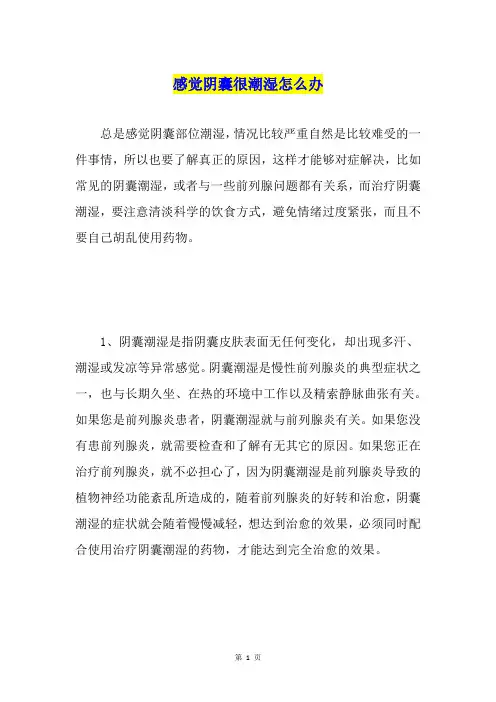 感觉阴囊很潮湿怎么办

总是感觉阴囊部位潮湿，情况比较严重自然是比较难受的一件事情，所以也要了解真正的原因，这样才能够对症解决，比如常见的阴囊潮湿，或者与一些前列腺问题都有关系，而治疗阴囊潮湿，要注意清淡科学的饮食方式，避免情绪过度紧张，而且不要自己胡乱使用药物。

1、阴囊潮湿是指阴囊皮肤表面无任何变化，却出现多汗、潮湿或发凉等异常感觉。阴囊潮湿是慢性前列腺炎的典型症状之一，也与长期久坐、在热的环境中工作以及精索静脉曲张有关。如果您是前列腺炎患者，阴囊潮湿就与前列腺炎有关。如果您没有患前列腺炎，就需要检查和了解有无其它的原因。如果您正在治疗前列腺炎，就不必担心了，因为阴囊潮湿是前列腺炎导致的植物神经功能紊乱所造成的，随着前列腺炎的好转和治愈，阴囊潮湿的症状就会随着慢慢减轻，想达到治愈的效果，必须同时配合使用治疗阴囊潮湿的药物，才能达到完全治愈的效果。

第 1 页